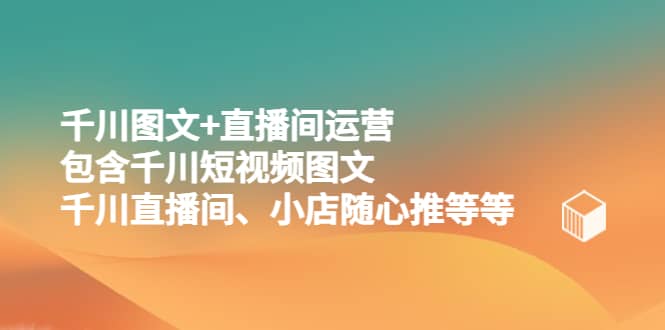 千川图文+直播间运营
包含千川短视频图文
千川直播间、小店随心推等等